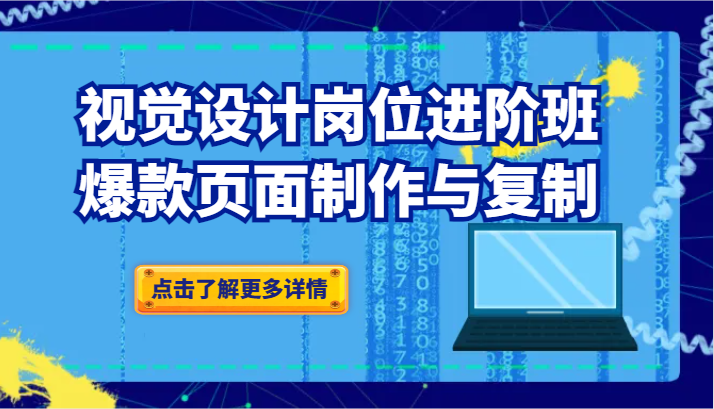 视觉设计岗位进阶班
爆款页面制作与复制

点击了解更多详情